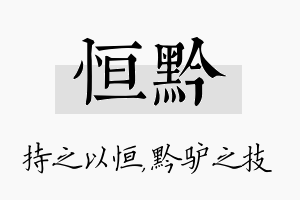 恒黔

持之以恒,黔驴之技